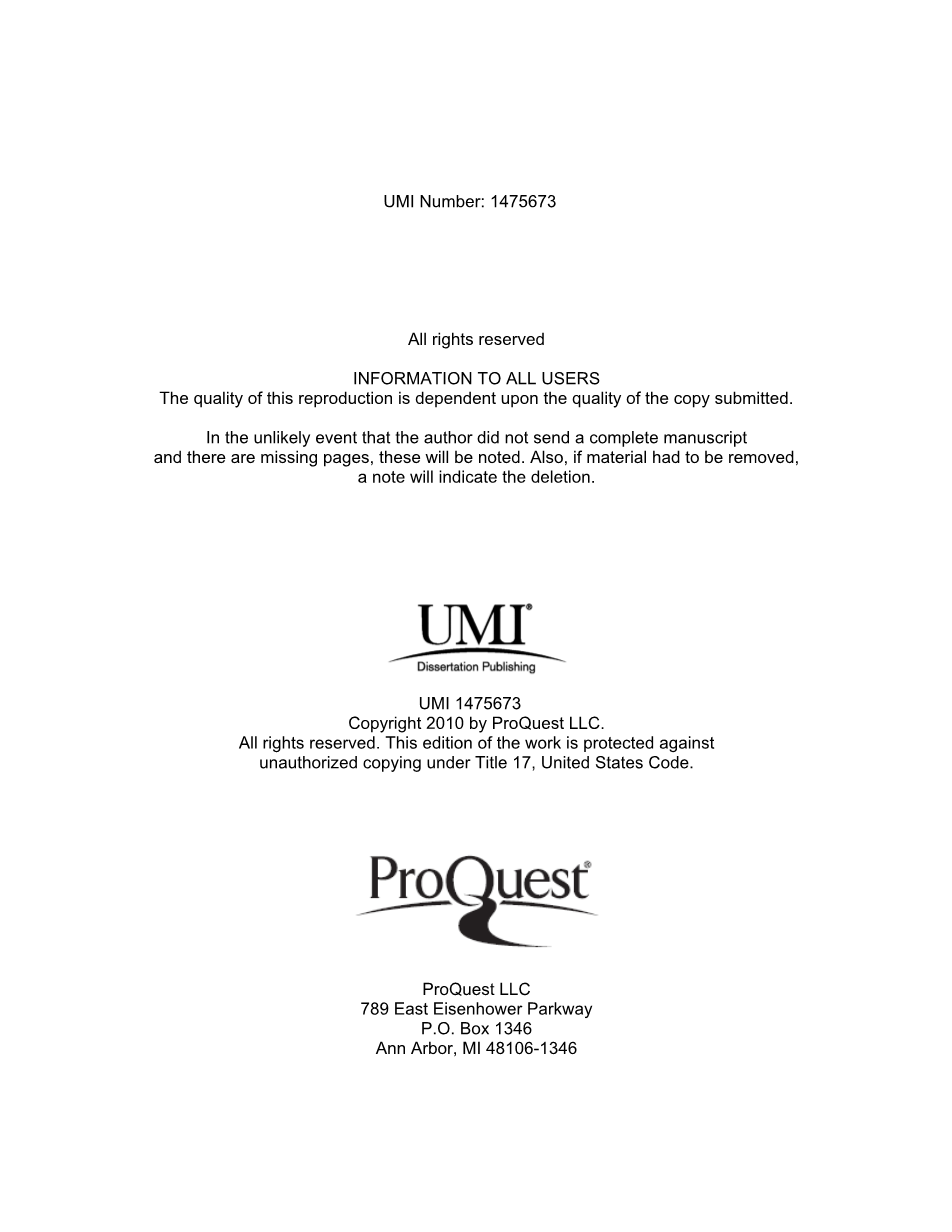 UMI Number: 1475673

All rights reserved

INFORMATION TO ALL USERS
The quality of this reproduction is dependent upon the quality of the copy submitted.

In the unlikely event that the author did not send a complete manuscript and there are missing pages, these will be noted. Also, if material had to be removed, a note will indicate the deletion.

UMI®
Dissertation Publishing

UMI 1475673
Copyright 2010 by ProQuest LLC.
All rights reserved. This edition of the work is protected against unauthorized copying under Title 17, United States Code.

ProQuest®

ProQuest LLC
789 East Eisenhower Parkway
P.O. Box 1346
Ann Arbor, MI 48106-1346